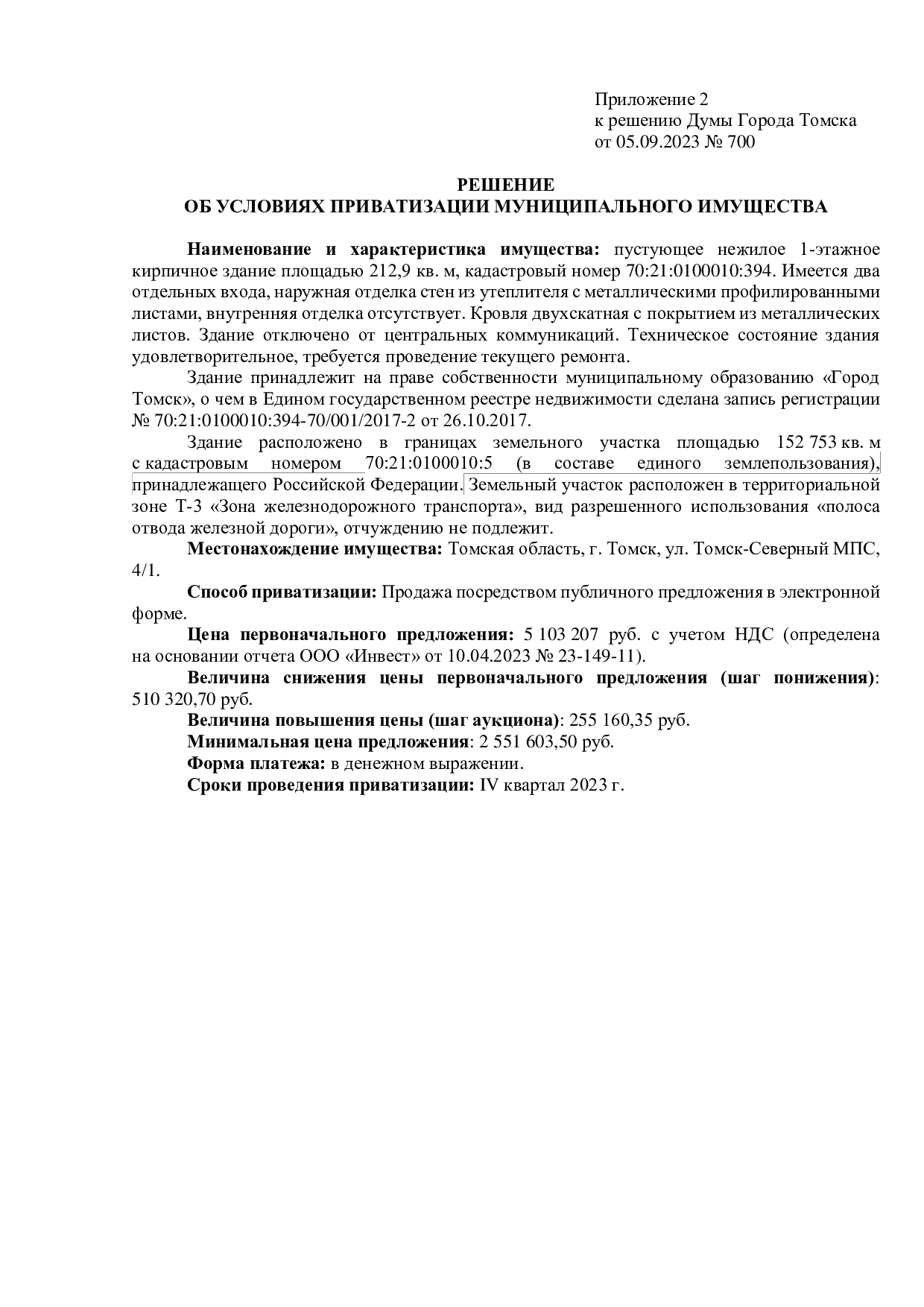 Приложение 2
к решению Думы Города Томска
от 05.09.2023 № 700

РЕШЕНИЕ
ОБ УСЛОВИЯХ ПРИВАТИЗАЦИИ МУНИЦИПАЛЬНОГО ИМУЩЕСТВА

Наименование и характеристика имущества: пустующее нежилое 1-этажное кирпичное здание площадью 212,9 кв. м, кадастровый номер 70:21:0100010:394. Имеется два отдельных входа, наружная отделка стен из утеплителя с металлическими профилированными листами, внутренняя отделка отсутствует. Кровля двухскатная с покрытием из металлических листов. Здание отключено от центральных коммуникаций. Техническое состояние здания удовлетворительное, требуется проведение текущего ремонта.

Здание принадлежит на праве собственности муниципальному образованию «Город Томск», о чем в Едином государственном реестре недвижимости сделана запись регистрации № 70:21:0100010:394-70/001/2017-2 от 26.10.2017.

Здание расположено в границах земельного участка площадью 152 753 кв. м с кадастровым номером 70:21:0100010:5 (в составе единого землепользования), принадлежащего Российской Федерации. Земельный участок расположен в территориальной зоне Т-3 «Зона железнодорожного транспорта», вид разрешенного использования «полоса отвода железной дороги», отчуждению не подлежит.

Местонахождение имущества: Томская область, г. Томск, ул. Томск-Северный МПС, 4/1.

Способ приватизации: Продажа посредством публичного предложения в электронной форме.

Цена первоначального предложения: 5 103 207 руб. с учетом НДС (определена на основании отчета ООО «Инвест» от 10.04.2023 № 23-149-11).

Величина снижения цены первоначального предложения (шаг понижения): 510 320,70 руб.

Величина повышения цены (шаг аукциона): 255 160,35 руб.

Минимальная цена предложения: 2 551 603,50 руб.

Форма платежа: в денежном выражении.

Сроки проведения приватизации: IV квартал 2023 г.